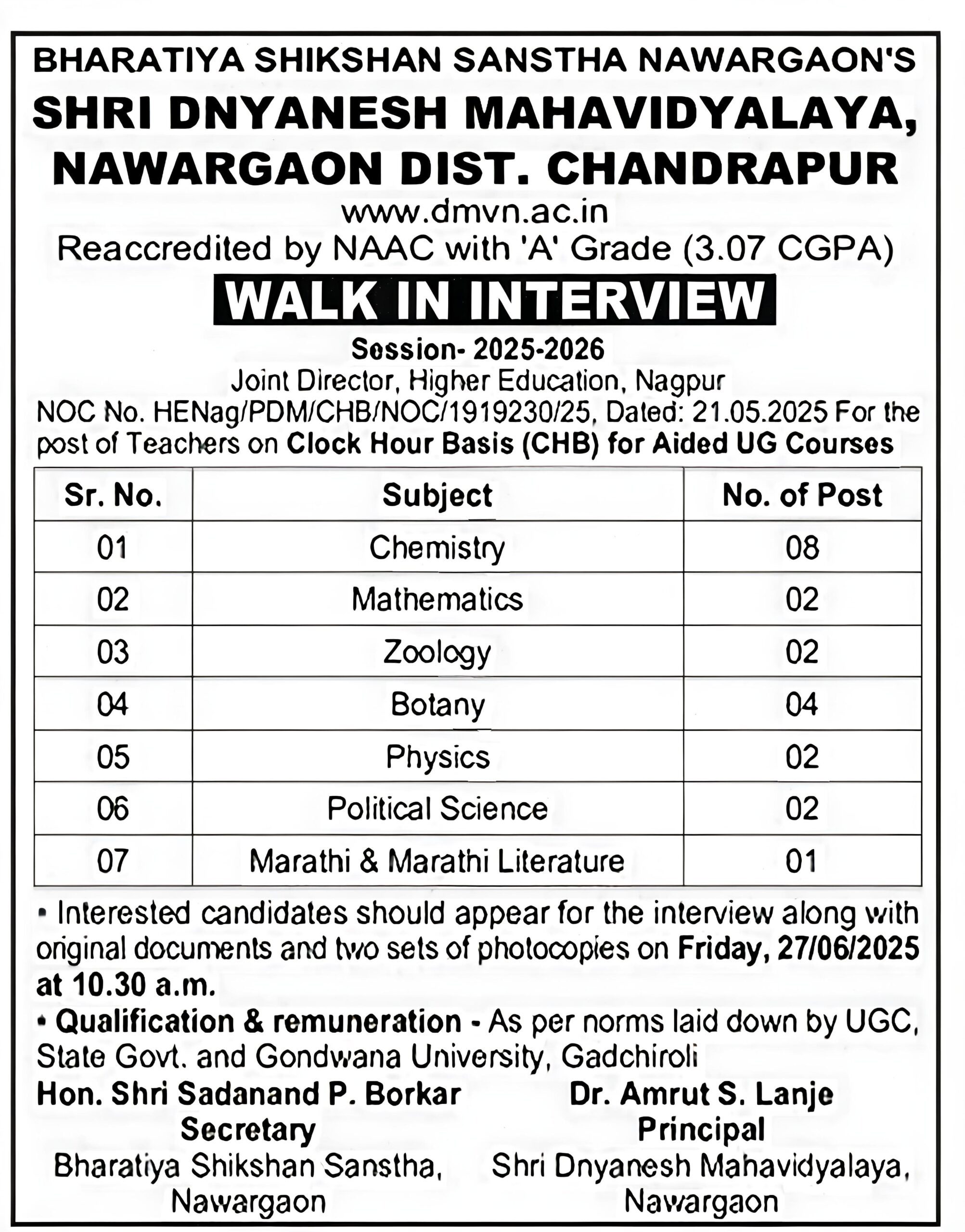 BHARATIYA SHIKSHAN SANSTHA NAWARGAON'S
SHRI DNYANESH MAHAVIDYALAYA,
NAWARGAON DIST. CHANDRAPUR
www.dmvn.ac.in
Reaccredited by NAAC with 'A' Grade (3.07 CGPA)

WALK IN INTERVIEW

Session- 2025-2026
Joint Director, Higher Education, Nagpur

NOC No. HENag/PDM/CHB/NOC/1919230/25, Dated: 21.05.2025 For the post of Teachers on Clock Hour Basis (CHB) for Aided UG Courses

| Sr. No. | Subject | No. of Post |
|---|---|---|
| 01 | Chemistry | 08 |
| 02 | Mathematics | 02 |
| 03 | Zoology | 02 |
| 04 | Botany | 04 |
| 05 | Physics | 02 |
| 06 | Political Science | 02 |
| 07 | Marathi & Marathi Literature | 01 |

• Interested candidates should appear for the interview along with original documents and two sets of photocopies on Friday, 27/06/2025 at 10.30 a.m.

• Qualification & remuneration - As per norms laid down by UGC, State Govt. and Gondwana University, Gadchiroli

Hon. Shri Sadanand P. Borkar
Secretary
Bharatiya Shikshan Sanstha,
Nawargaon

Dr. Amrut S. Lanje
Principal
Shri Dnyanesh Mahavidyalaya,
Nawargaon